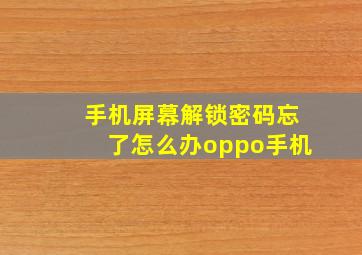 手机屏幕解锁密码忘了怎么办oppo手机